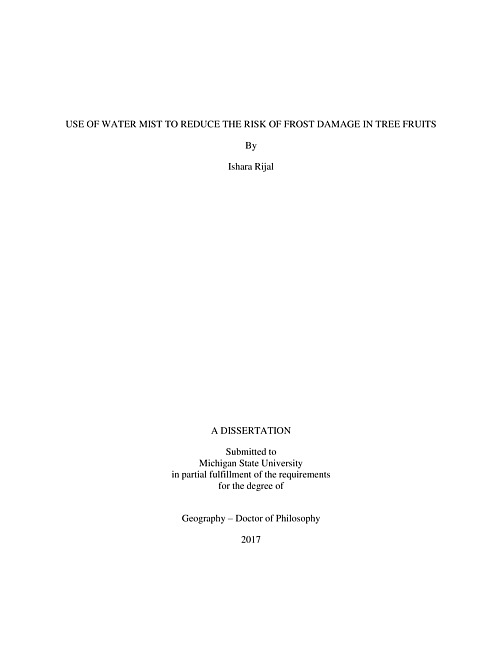 USE OF WATER MIST TO REDUCE THE RISK OF FROST DAMAGE IN TREE FRUITS

By

Ishara Rijal

A DISSERTATION

Submitted to
Michigan State University
in partial fulfillment of the requirements
for the degree of

Geography – Doctor of Philosophy

2017